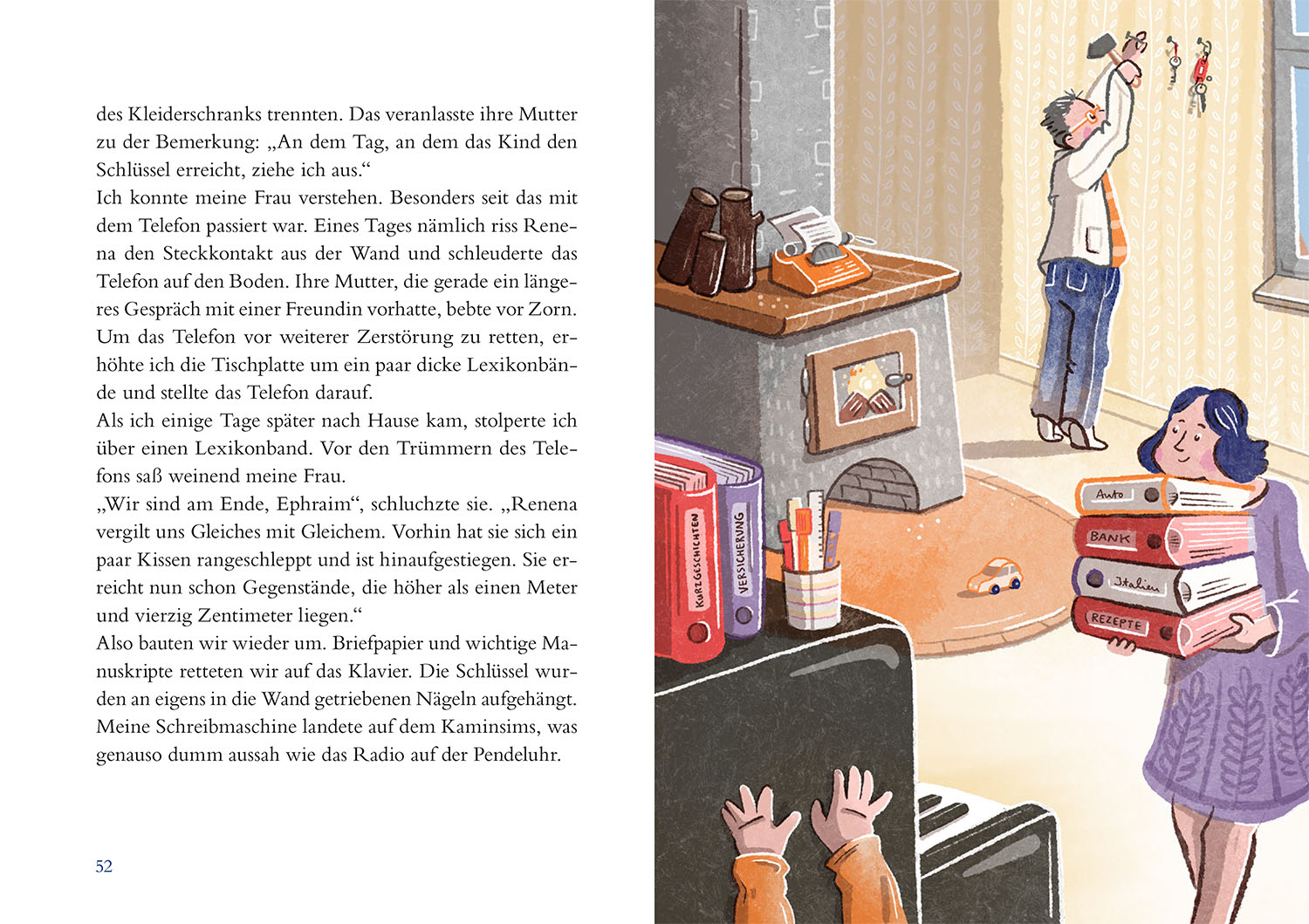 des Kleiderschranks trennten. Das veranlasste ihre Mutter zu der Bemerkung: „An dem Tag, an dem das Kind den Schlüssel erreicht, ziehe ich aus.“

Ich konnte meine Frau verstehen. Besonders seit das mit dem Telefon passiert war. Eines Tages nämlich riss Renena den Steckkontakt aus der Wand und schleuderte das Telefon auf den Boden. Ihre Mutter, die gerade ein längeres Gespräch mit einer Freundin vorhatte, bebte vor Zorn. Um das Telefon vor weiterer Zerstörung zu retten, erhöhte ich die Tischplatte um ein paar dicke Lexikonbände und stellte das Telefon darauf.

Als ich einige Tage später nach Hause kam, stolperte ich über einen Lexikonband. Vor den Trümmern des Telefons saß weinend meine Frau.

„Wir sind am Ende, Ephraim“, schluchzte sie. „Renena vergilt uns Gleiches mit Gleichem. Vorhin hat sie sich ein paar Kissen rangeschleppt und ist hinaufgestiegen. Sie erreicht nun schon Gegenstände, die höher als einen Meter und vierzig Zentimeter liegen.“

Also bauten wir wieder um. Briefpapier und wichtige Manuskripte retteten wir auf das Klavier. Die Schlüssel wurden an eigens in die Wand getriebenen Nägeln aufgehängt. Meine Schreibmaschine landete auf dem Kaminsims, was genauso dumm aussah wie das Radio auf der Pendeluhr.

52

KURZGESCHICHTEN
VERSICHERUNG
Auto
BANK
Italien
REZEPTE